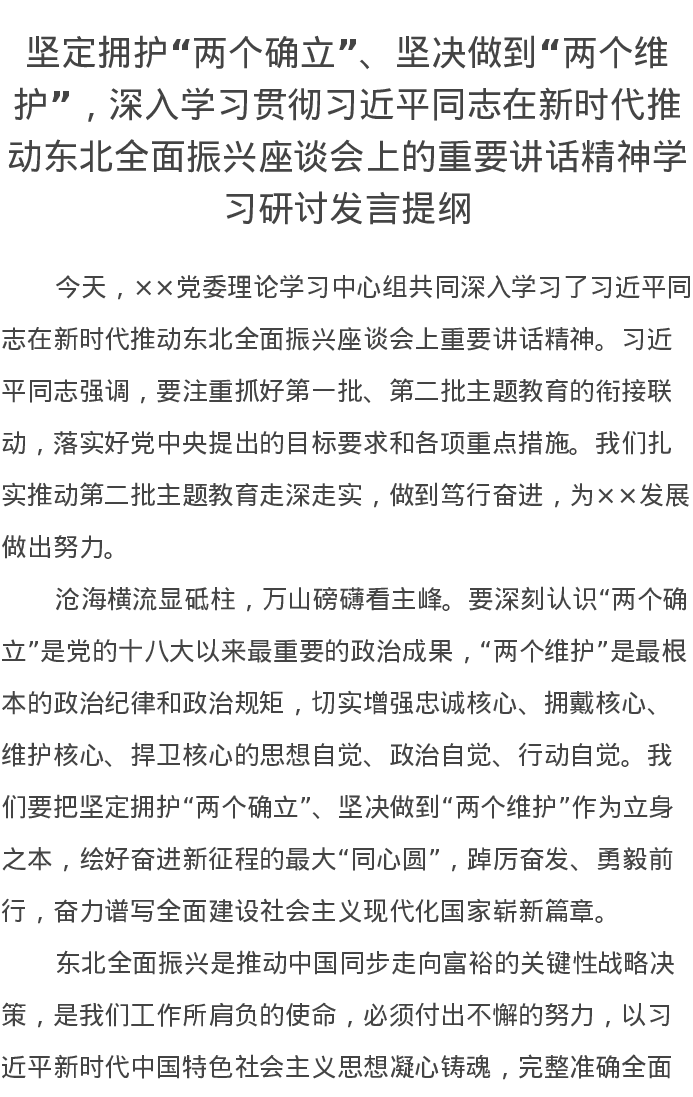 坚定拥护“两个确立”、坚决做到“两个维护”，深入学习贯彻习近平同志在新时代推动东北全面振兴座谈会上的重要讲话精神学习研讨发言提纲

今天，××党委理论学习中心组共同深入学习了习近平同志在新时代推动东北全面振兴座谈会上重要讲话精神。习近平同志强调，要注重抓好第一批、第二批主题教育的衔接联动，落实好党中央提出的目标要求和各项重点措施。我们扎实推动第二批主题教育走深走实，做到笃行奋进，为××发展做出努力。

沧海横流显砥柱，万山磅礴看主峰。要深刻认识“两个确立”是党的十八大以来最重要的政治成果，“两个维护”是最根本的政治纪律和政治规矩，切实增强忠诚核心、拥戴核心、维护核心、捍卫核心的思想自觉、政治自觉、行动自觉。我们要把坚定拥护“两个确立”、坚决做到“两个维护”作为立身之本，绘好奋进新征程的最大“同心圆”，踔厉奋发、勇毅前行，奋力谱写全面建设社会主义现代化国家崭新篇章。

东北全面振兴是推动中国同步走向富裕的关键性战略决策，是我们工作所肩负的使命，必须付出不懈的努力，以习近平新时代中国特色社会主义思想凝心铸魂，完整准确全面